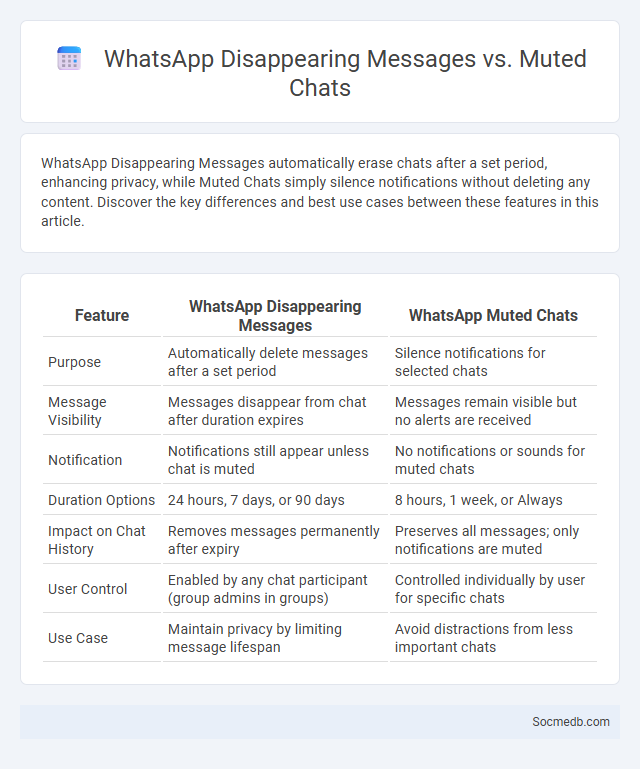 WhatsApp Disappearing Messages vs. Muted Chats

WhatsApp Disappearing Messages automatically erase chats after a set period, enhancing privacy, while Muted Chats simply silence notifications without deleting any content. Discover the key differences and best use cases between these features in this article.

| Feature | WhatsApp Disappearing Messages | WhatsApp Muted Chats |
|---|---|---|
| Purpose | Automatically delete messages after a set period | Silence notifications for selected chats |
| Message Visibility | Messages disappear from chat after duration expires | Messages remain visible but no alerts are received |
| Notification | Notifications still appear unless chat is muted | No notifications or sounds for muted chats |
| Duration Options | 24 hours, 7 days, or 90 days | 8 hours, 1 week, or Always |
| Impact on Chat History | Removes messages permanently after expiry | Preserves all messages; only notifications are muted |
| User Control | Enabled by any chat participant (group admins in groups) | Controlled individually by user for specific chats |
| Use Case | Maintain privacy by limiting message lifespan | Avoid distractions from less important chats |

Socmedb.com